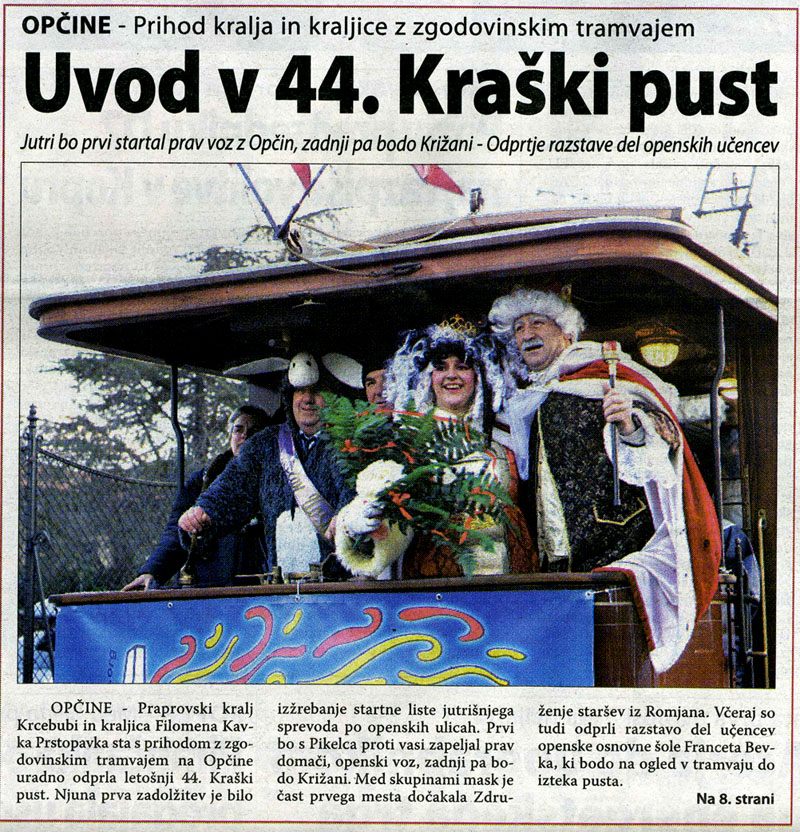 OPČINE - Prihod kralja in kraljice z zgodovinskim tramvajem

Uvod v 44. Kraški pust

Jutri bo prvi startal prav voz z Opčin, zadnji pa bodo Križani - Odprtje razstave del openskih učencev

OPČINE - Praprovski kralj Krcebubi in kraljica Filomena Kavka Prstopavka sta s prihodom z zgodovinskim tramvajem na Opčine uradno odprla letošnji 44. Kraški pust. Njuna prva zadolžitev je bilo izžrebanje startne liste jutrišnjega sprevoda po openskih ulicah. Prvi bo s Pikelca proti vasi zapeljal prav domači, openski voz, zadnji pa bodo Križani. Med skupinami mask je čast prvega mesta dočakala Združenje staršev iz Romjana. Včeraj so tudi odprli razstavo del učencev openske osnovne šole Franceta Bevka, ki bodo na ogled v tramvaju do izteka pusta.

Na 8. strani